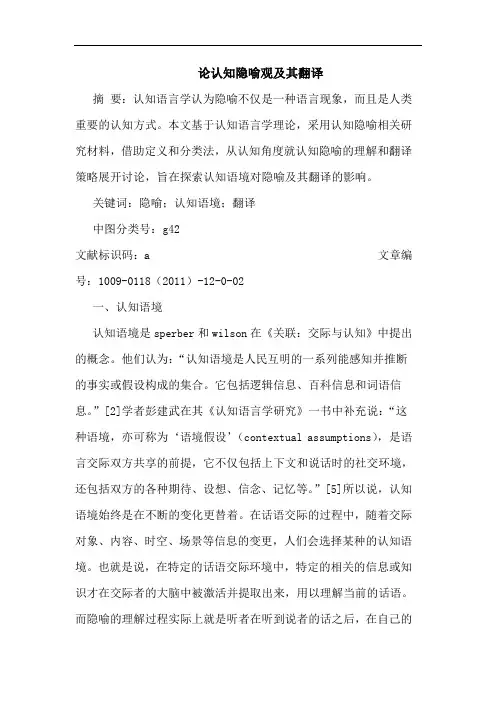 论认知隐喻观及其翻译

摘 要：认知语言学认为隐喻不仅是一种语言现象，而且是人类重要的认知方式。本文基于认知语言学理论，采用认知隐喻相关研究材料，借助定义和分类法，从认知角度就认知隐喻的理解和翻译策略展开讨论，旨在探索认知语境对隐喻及其翻译的影响。

关键词：隐喻；认知语境；翻译

中图分类号：g42

文献标识码：a 文章编号：1009-0118（2011）-12-0-02

一、认知语境

认知语境是 sperber 和 wilson 在《关联：交际与认知》中提出的概念。他们认为：“认知语境是人民互明的一系列能感知并推断的事实或假设构成的集合。它包括逻辑信息、百科信息和词语信息。”[2]学者彭建武在其《认知语言学研究》一书中补充说：“这种语境，亦可称为‘语境假设’（contextual assumptions），是语言交际双方共享的前提，它不仅包括上下文和说话时的社交环境，还包括双方的各种期待、设想、信念、记忆等。”[5]所以说，认知语境始终是在不断的变化更替着。在话语交际的过程中，随着交际对象、内容、时空、场景等信息的变更，人们会选择某种的认知语境。也就是说，在特定的话语交际环境中，特定的相关的信息或知识才在交际者的大脑中被激活并提取出来，用以理解当前的话语。而隐喻的理解过程实际上就是听者在听到说者的话之后，在自己的